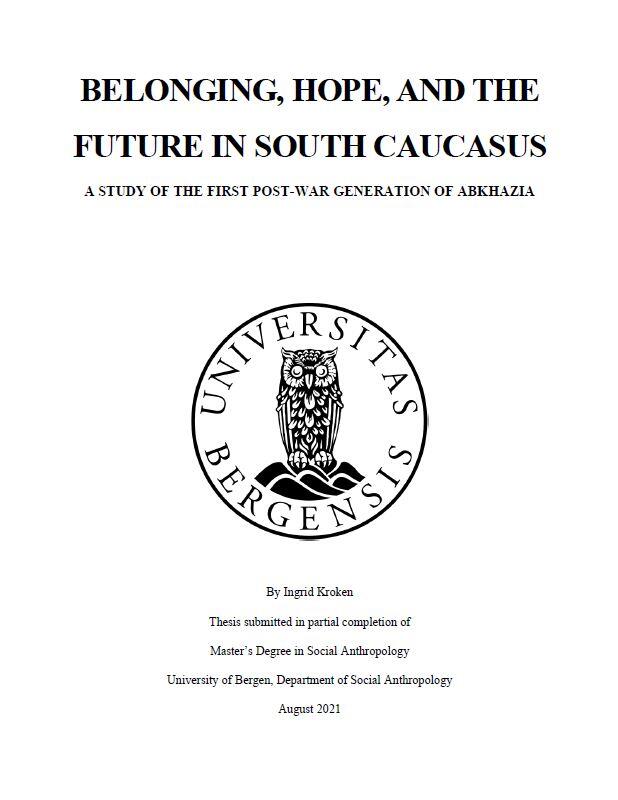 BELONGING, HOPE, AND THE FUTURE IN SOUTH CAUCASUS

A STUDY OF THE FIRST POST-WAR GENERATION OF ABKHAZIA

UNIVERSITAS BERGENSIS

By Ingrid Kroken

Thesis submitted in partial completion of

Master's Degree in Social Anthropology

University of Bergen, Department of Social Anthropology

August 2021